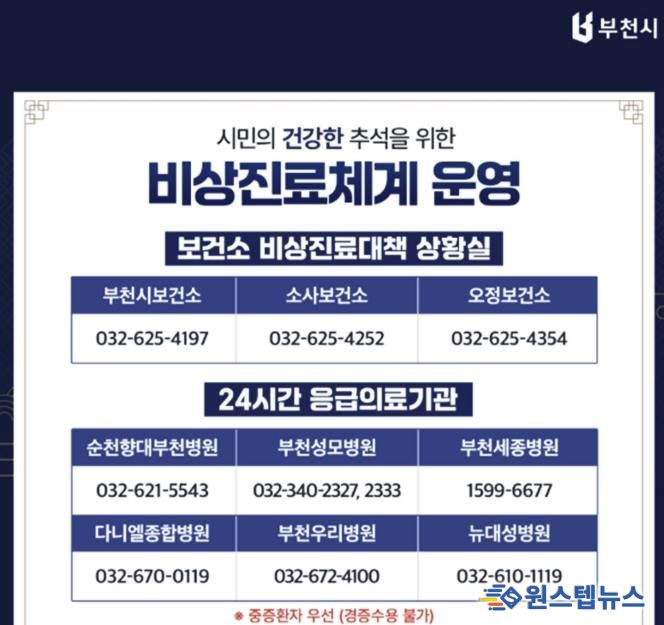 부천시

시민의 건강한 추석을 위한

비상진료체계 운영

보건소 비상진료대책 상황실

| 부천시보건소 | 소사보건소 | 오정보건소 |
|---|---|---|
| 032-625-4197 | 032-625-4252 | 032-625-4354 |

24시간 응급의료기관

| 순천향대부천병원 | 부천성모병원 | 부천세종병원 |
|---|---|---|
| 032-621-5543 | 032-340-2327, 2333 | 1599-6677 |
| 다니엘종합병원 | 부천우리병원 | 뉴대성병원 |
| 032-670-0119 | 032-672-4100 | 032-610-1119 |

※ 중증환자 우선 (경증수용 불가)

원스텝뉴스